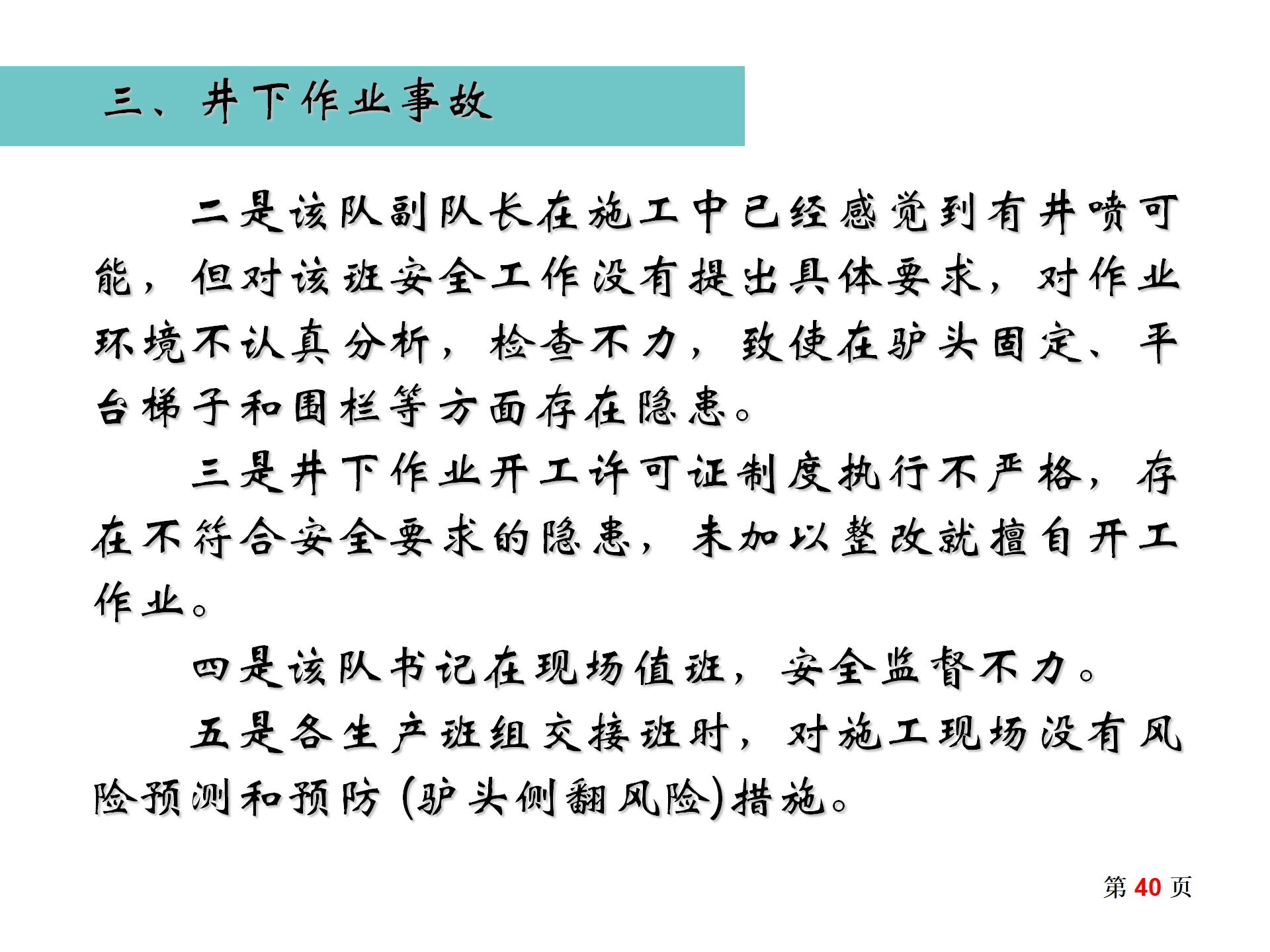 三、井下作业事故

二是该队副队长在施工中已经感觉到有井喷可能，但对该班安全工作没有提出具体要求，对作业环境不认真分析，检查不力，致使在驴头固定、平台梯子和围栏等方面存在隐患。

三是井下作业开工许可证制度执行不严格，存在不符合安全要求的隐患，未加以整改就擅自开工作业。

四是该队书记在现场值班，安全监督不力。

五是各生产班组交接班时，对施工现场没有风险预测和预防（驴头侧翻风险）措施。

第 40 页